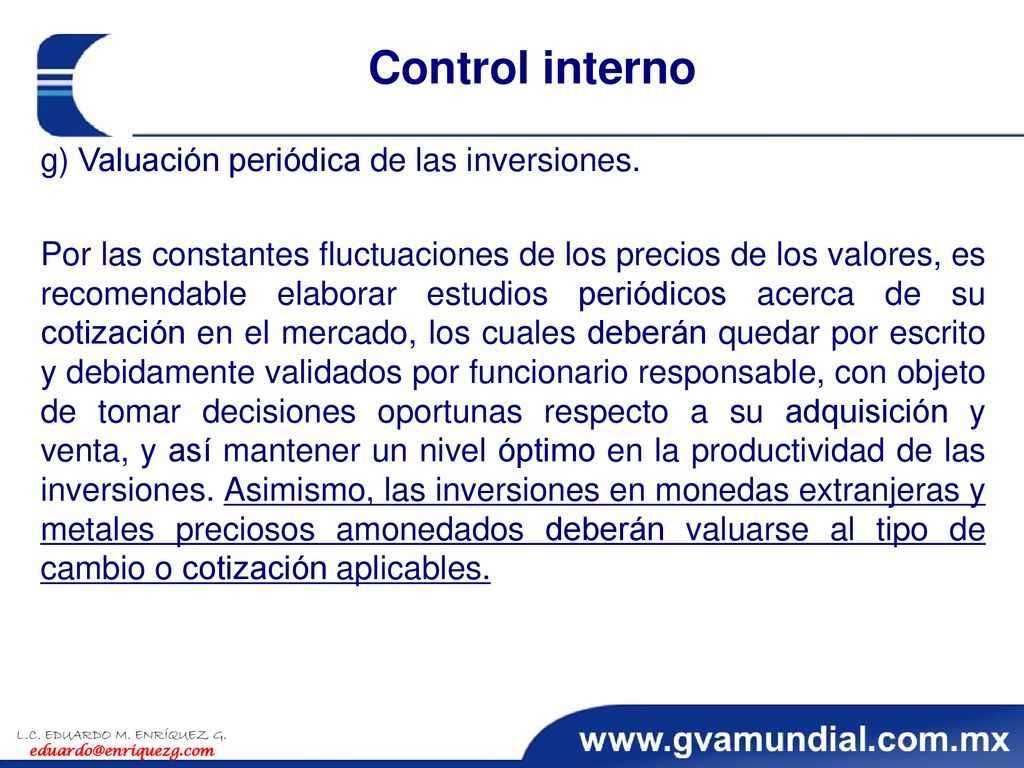 Control interno

g) Valuación periódica de las inversiones.

Por las constantes fluctuaciones de los precios de los valores, es recomendable elaborar estudios periódicos acerca de su cotización en el mercado, los cuales deberán quedar por escrito y debidamente validados por funcionario responsable, con objeto de tomar decisiones oportunas respecto a su adquisición y venta, y así mantener un nivel óptimo en la productividad de las inversiones. Asimismo, las inversiones en monedas extranjeras y metales preciosos amonedados deberán valuarse al tipo de cambio o cotización aplicables.

L.C. EDUARDO M. ENRÍQUEZ G.
eduardo@enriquezg.com

www.gvamundial.com.mx